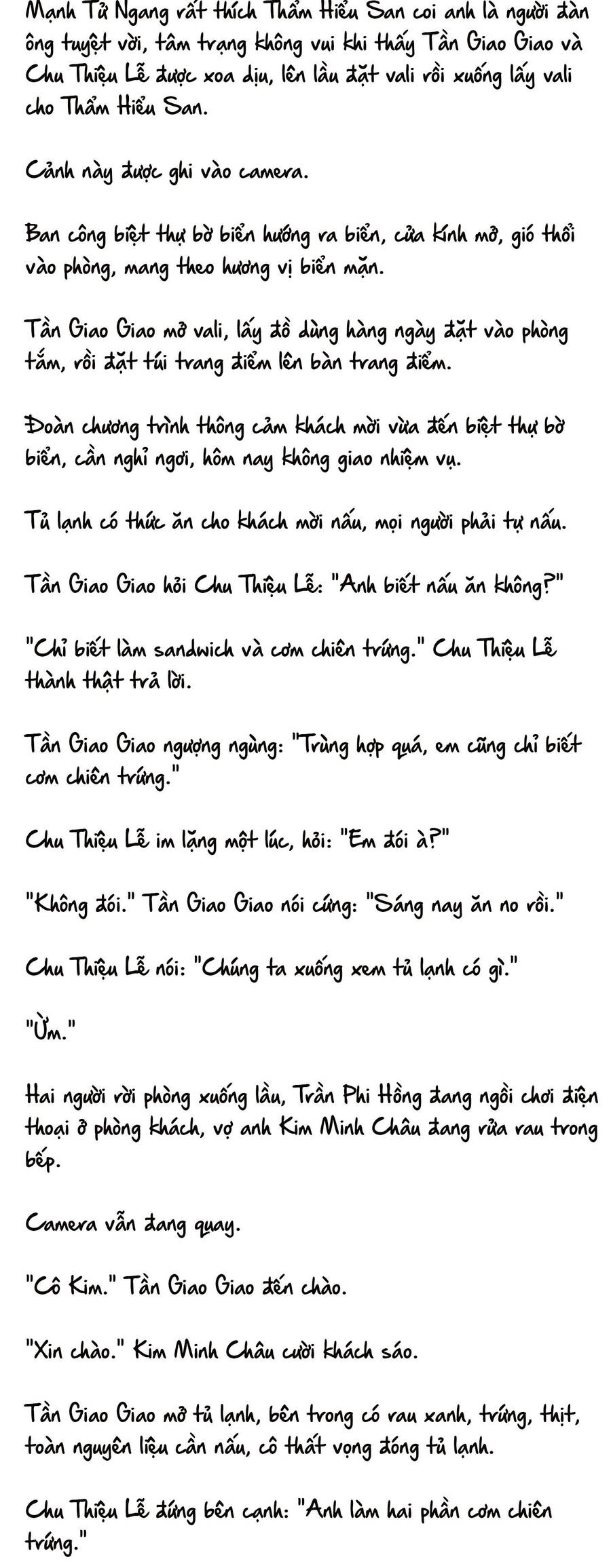 Mạnh Tử Ngang rất thích Thẩm Hiểu San coi anh là người đàn ông tuyệt vời, tâm trạng không vui khi thấy Tần Giao Giao và Chu Thiệu Lễ được xoa dịu, lên lầu đặt vali rồi xuống lấy vali cho Thẩm Hiểu San.

Cảnh này được ghi vào camera.

Ban công biệt thự bờ biển hướng ra biển, cửa kính mở, gió thổi vào phòng, mang theo hương vị biển mặn.

Tần Giao Giao mở vali, lấy đồ dùng hàng ngày đặt vào phòng tắm, rồi đặt túi trang điểm lên bàn trang điểm.

Đoàn chương trình thông cảm khách mời vừa đến biệt thự bờ biển, cần nghỉ ngơi, hôm nay không giao nhiệm vụ.

Tủ lạnh có thức ăn cho khách mời nấu, mọi người phải tự nấu.

Tần Giao Giao hỏi Chu Thiệu Lễ: "Anh biết nấu ăn không?"

"Chỉ biết làm sandwich và cơm chiên trứng." Chu Thiệu Lễ thành thật trả lời.

Tần Giao Giao ngượng ngùng: "Trùng hợp quá, em cũng chỉ biết cơm chiên trứng."

Chu Thiệu Lễ im lặng một lúc, hỏi: "Em đói à?"

"Không đói." Tần Giao Giao nói cứng: "Sáng nay ăn no rồi."

Chu Thiệu Lễ nói: "Chúng ta xuống xem tủ lạnh có gì."

"Ừm."

Hai người rời phòng xuống lầu, Trần Phi Hồng đang ngồi chơi điện thoại ở phòng khách, vợ anh Kim Minh Châu đang rửa rau trong bếp.

Camera vẫn đang quay.

"Cô Kim." Tần Giao Giao đến chào.

"Xin chào." Kim Minh Châu cười khách sáo.

Tần Giao Giao mở tủ lạnh, bên trong có rau xanh, trứng, thịt, toàn nguyên liệu cần nấu, cô thất vọng đóng tủ lạnh.

Chu Thiệu Lễ đứng bên cạnh: "Anh làm hai phần cơm chiên trứng."